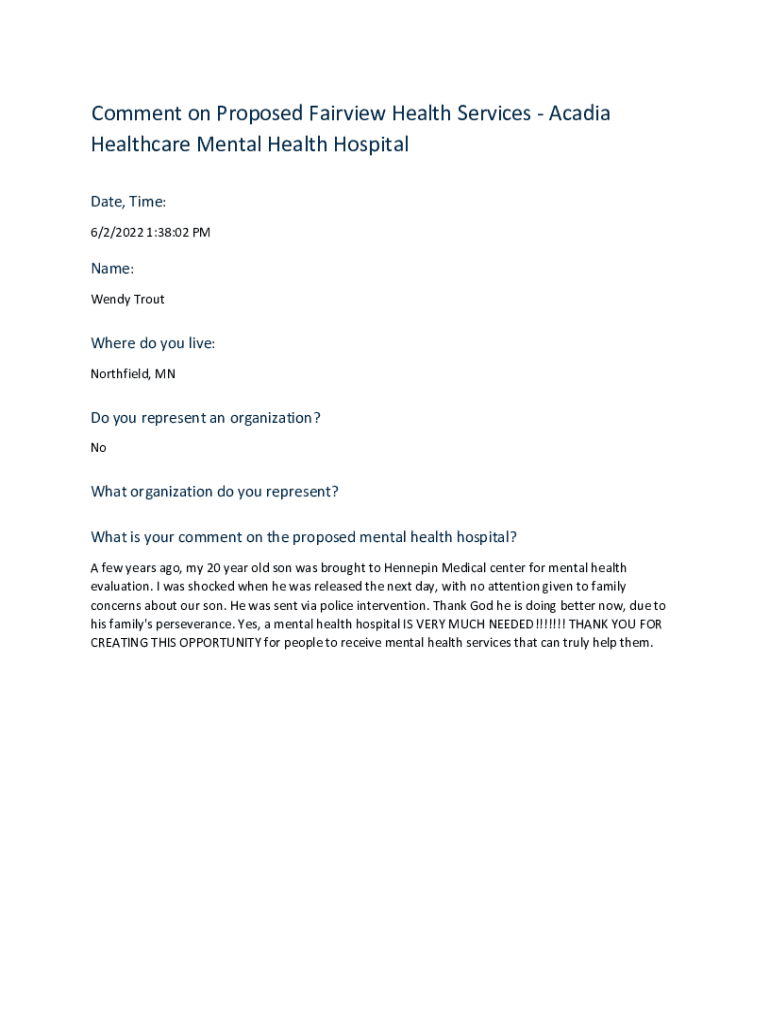 Comment on Proposed Fairview Health Services - Acadia Healthcare Mental Health Hospital

Date, Time:

6/2/2022 1:38:02 PM

Name:

Wendy Trout

Where do you live:

Northfield, MN

Do you represent an organization?

No

What organization do you represent?

What is your comment on the proposed mental health hospital?

A few years ago, my 20 year old son was brought to Hennepin Medical center for mental health evaluation. I was shocked when he was released the next day, with no attention given to family concerns about our son. He was sent via police intervention. Thank God he is doing better now, due to his family's perseverance. Yes, a mental health hospital IS VERY MUCH NEEDED!!!!!!! THANK YOU FOR CREATING THIS OPPORTUNITY for people to receive mental health services that can truly help them.